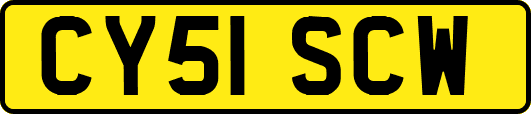 CY51 SCW